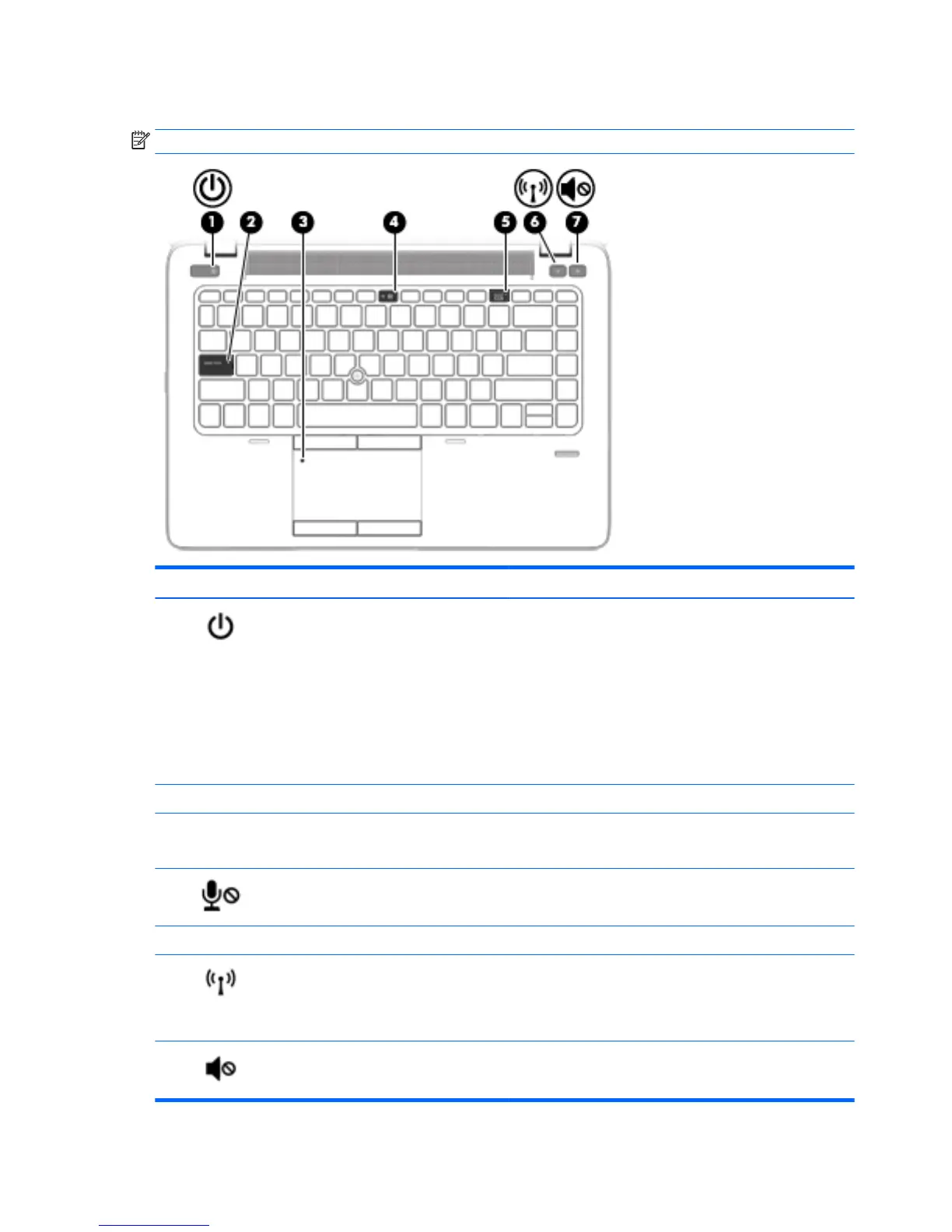 1
2
3
4
5
6
7